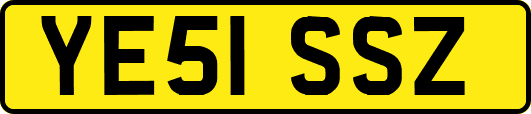 YE51 SSZ